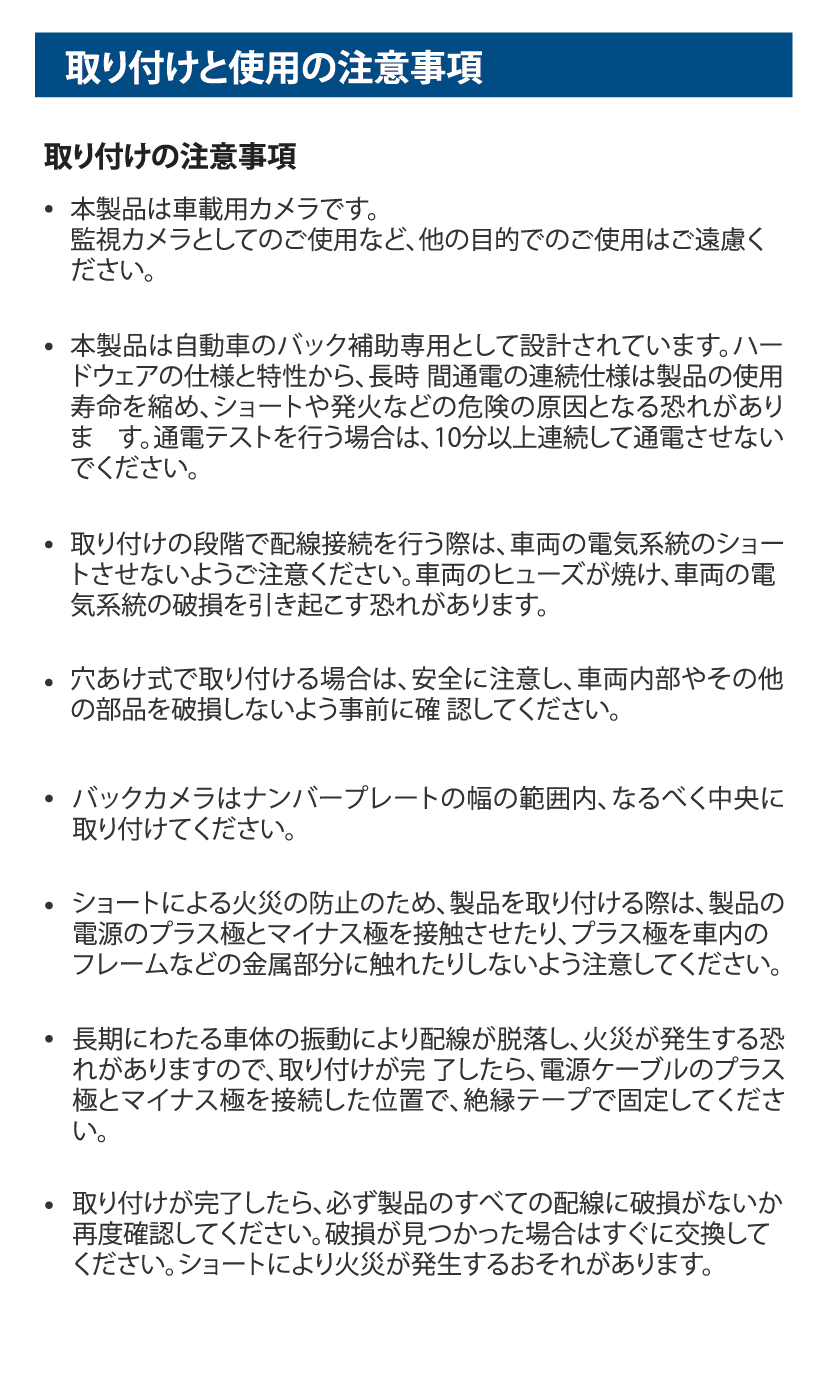 取り付けと使用の注意事項

取り付けの注意事項

• 本製品は車載用カメラです。
監視カメラとしてのご使用など、他の目的でのご使用はご遠慮ください。

• 本製品は自動車のバック補助専用として設計されています。ハードウェアの仕様と特性から、長時 間通電の連続仕様は製品の使用寿命を縮め、ショートや発火などの危険の原因となる恐れがありま　す。通電テストを行う場合は、10分以上連続して通電させないでください。

• 取り付けの段階で配線接続を行う際は、車両の電気系統のショートさせないようご注意ください。車両のヒューズが焼け、車両の電気系統の破損を引き起こす恐れがあります。

• 穴あけ式で取り付ける場合は、安全に注意し、車両内部やその他の部品を破損しないよう事前に確 認してください。

• バックカメラはナンバープレートの幅の範囲内、なるべく中央に取り付けてください。

• ショートによる火災の防止のため、製品を取り付ける際は、製品の電源のプラス極とマイナス極を接触させたり、プラス極を車内のフレームなどの金属部分に触れたりしないよう注意してください。

• 長期にわたる車体の振動により配線が脱落し、火災が発生する恐れがありますので、取り付けが完 了したら、電源ケーブルのプラス極とマイナス極を接続した位置で、絶縁テープで固定してください。

• 取り付けが完了したら、必ず製品のすべての配線に破損がないか再度確認してください。破損が見つかった場合はすぐに交換してください。ショートにより火災が発生するおそれがあります。